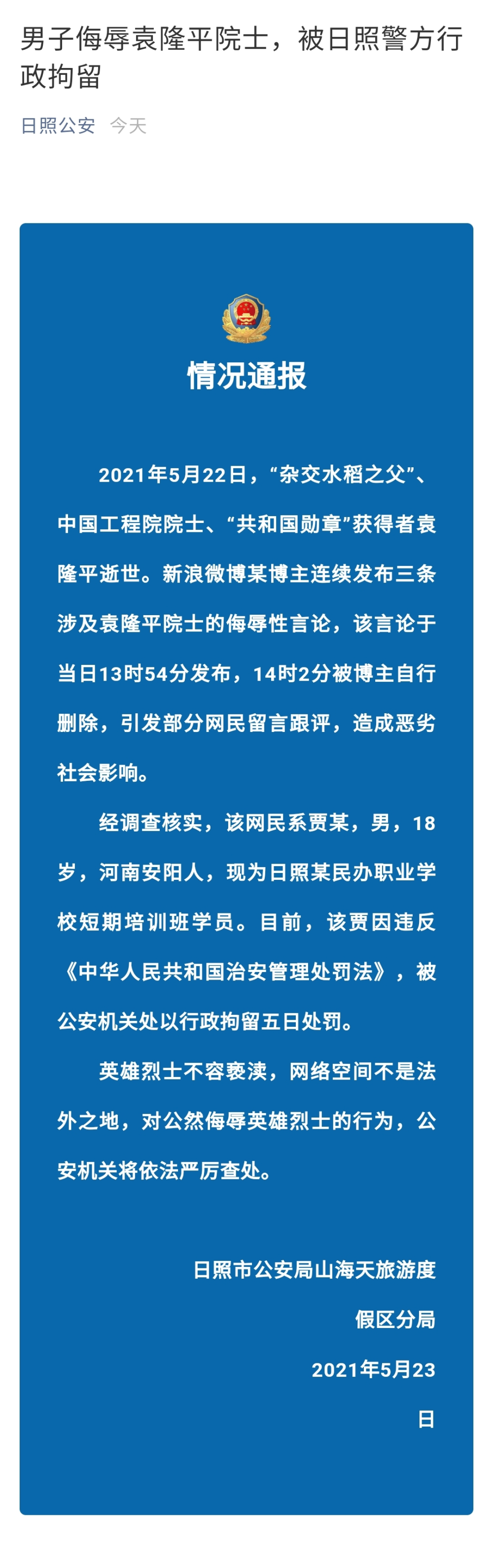 男子侮辱袁隆平院士，被日照警方行政拘留

日照公安 今天

情况通报

2021年5月22日，“杂交水稻之父”、中国工程院院士、“共和国勋章”获得者袁隆平逝世。新浪微博某博主连续发布三条涉及袁隆平院士的侮辱性言论，该言论于当日13时54分发布，14时2分被博主自行删除，引发部分网民留言跟评，造成恶劣社会影响。

经调查核实，该网民系贾某，男，18岁，河南安阳人，现为日照某民办职业学校短期培训班学员。目前，该贾因违反《中华人民共和国治安管理处罚法》，被公安机关处以行政拘留五日处罚。

英雄烈士不容亵渎，网络空间不是法外之地，对公然侮辱英雄烈士的行为，公安机关将依法严厉查处。

日照市公安局山海天旅游度假区分局
2021年5月23日